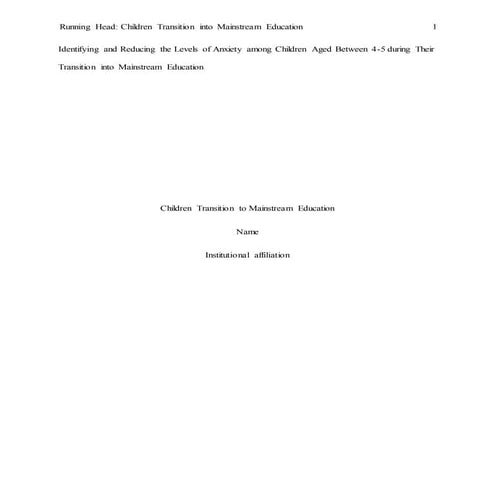 Running Head: Children Transition into Mainstream Education 1

Identifying and Reducing the Levels of Anxiety among Children Aged Between 4-5 during Their Transition into Mainstream Education

Children Transition to Mainstream Education

Name

Institutional affiliation